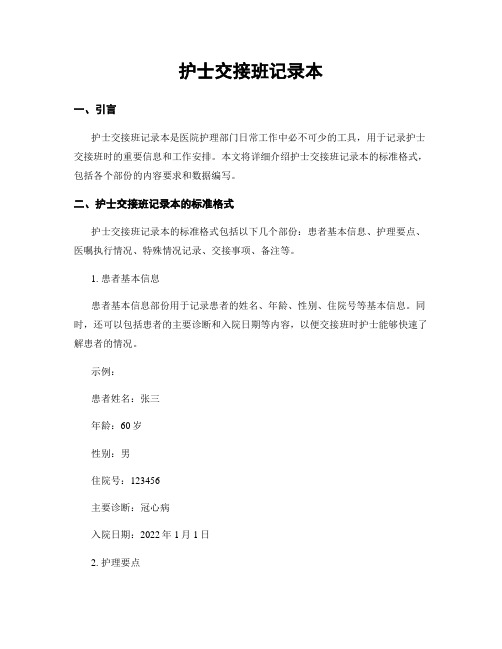 护士交接班记录本

一、引言

护士交接班记录本是医院护理部门日常工作中必不可少的工具，用于记录护士交接班时的重要信息和工作安排。本文将详细介绍护士交接班记录本的标准格式，包括各个部份的内容要求和数据编写。

二、护士交接班记录本的标准格式

护士交接班记录本的标准格式包括以下几个部份：患者基本信息、护理要点、医嘱执行情况、特殊情况记录、交接事项、备注等。

1. 患者基本信息

患者基本信息部份用于记录患者的姓名、年龄、性别、住院号等基本信息。同时，还可以包括患者的主要诊断和入院日期等内容，以便交接班时护士能够快速了解患者的情况。

示例：

患者姓名：张三

年龄：60 岁

性别：男

住院号：123456

主要诊断：冠心病

入院日期：2022 年 1 月 1 日

2. 护理要点